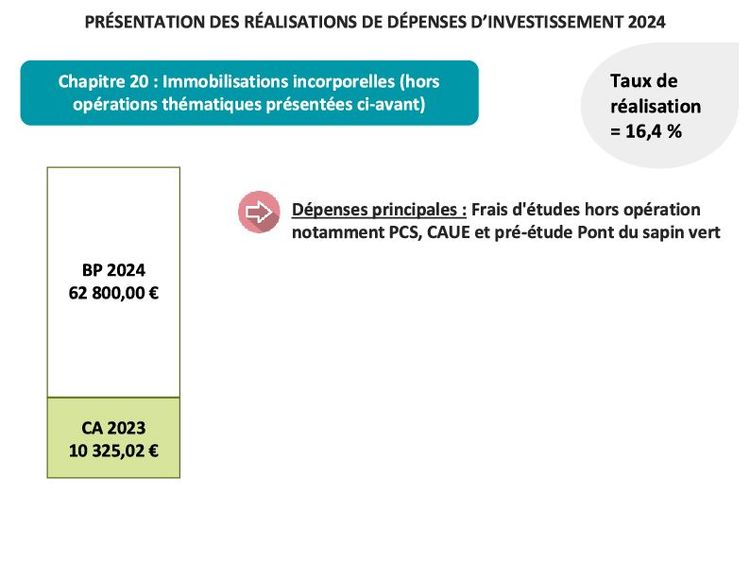 PRÉSENTATION DES RÉALISATIONS DE DÉPENSES D'INVESTISSEMENT 2024

Chapitre 20 : Immobilisations incorporelles (hors opérations thématiques présentées ci-avant)

Taux de réalisation = 16,4 %

BP 2024
62 800,00 €

CA 2023
10 325,02 €

Dépenses principales : Frais d'études hors opération notamment PCS, CAUE et pré-étude Pont du sapin vert